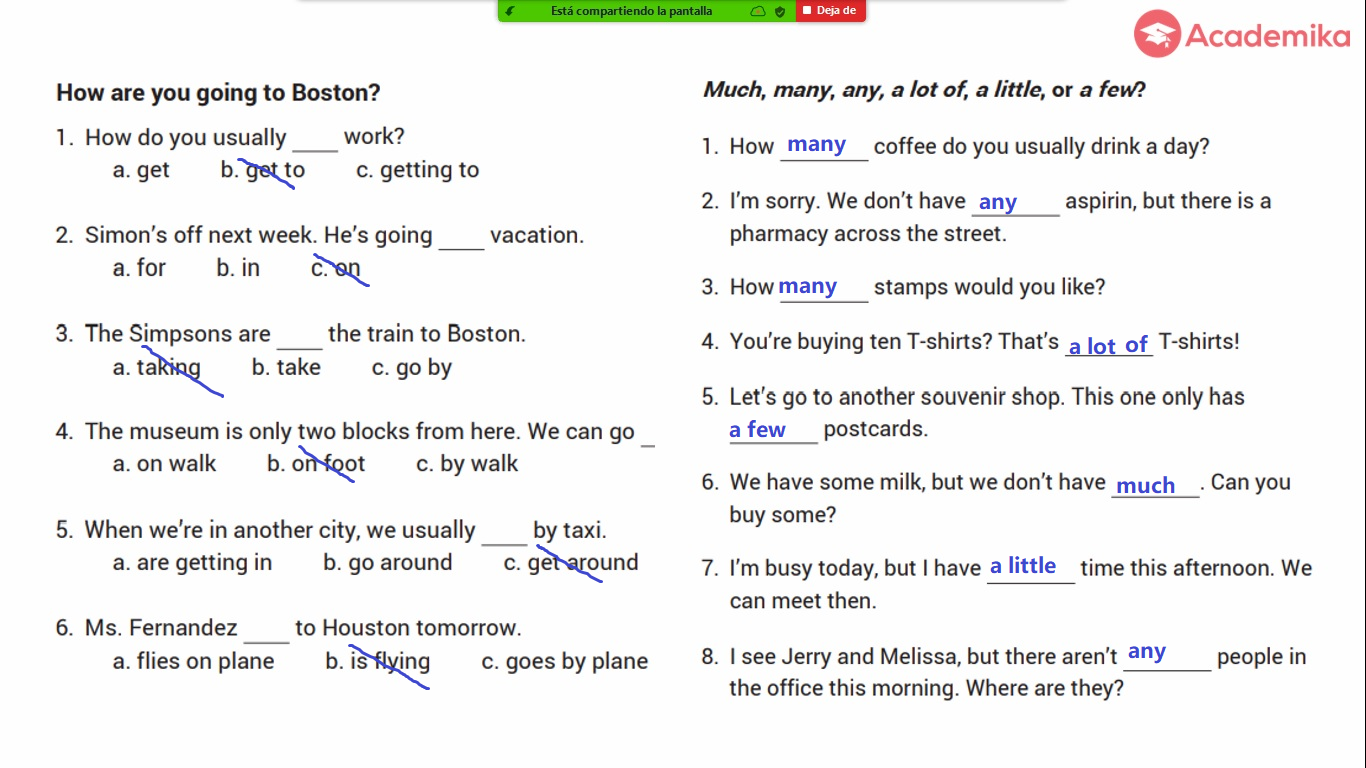 Está compartiendo la pantalla
Deja de

Academika

How are you going to Boston?

1. How do you usually ____ work?
a. get b. get to c. getting to

2. Simon's off next week. He's going ____ vacation.
a. for b. in c. on

3. The Simpsons are ____ the train to Boston.
a. taking b. take c. go by

4. The museum is only two blocks from here. We can go _
a. on walk b. on foot c. by walk

5. When we're in another city, we usually ____ by taxi.
a. are getting in b. go around c. get around

6. Ms. Fernandez ____ to Houston tomorrow.
a. flies on plane b. is flying c. goes by plane

Much, many, any, a lot of, a little, or a few?

1. How many coffee do you usually drink a day?

2. I'm sorry. We don't have any aspirin, but there is a pharmacy across the street.

3. How many stamps would you like?

4. You're buying ten T-shirts? That's a lot of T-shirts!

5. Let's go to another souvenir shop. This one only has a few postcards.

6. We have some milk, but we don't have much. Can you buy some?

7. I'm busy today, but I have a little time this afternoon. We can meet then.

8. I see Jerry and Melissa, but there aren't any people in the office this morning. Where are they?